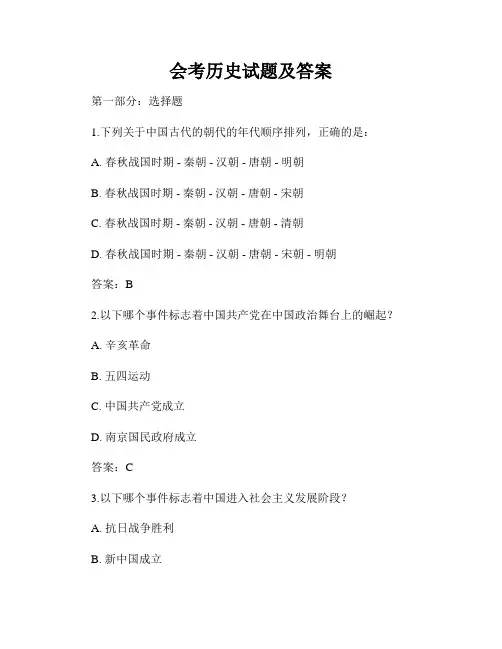 会考历史试题及答案

第一部分：选择题

1.下列关于中国古代的朝代的年代顺序排列，正确的是：

A. 春秋战国时期 - 秦朝 - 汉朝 - 唐朝 - 明朝

B. 春秋战国时期 - 秦朝 - 汉朝 - 唐朝 - 宋朝

C. 春秋战国时期 - 秦朝 - 汉朝 - 唐朝 - 清朝

D. 春秋战国时期 - 秦朝 - 汉朝 - 唐朝 - 宋朝 - 明朝

答案：B

2.以下哪个事件标志着中国共产党在中国政治舞台上的崛起？

A. 辛亥革命

B. 五四运动

C. 中国共产党成立

D. 南京国民政府成立

答案：C

3.以下哪个事件标志着中国进入社会主义发展阶段？

A. 抗日战争胜利

B. 新中国成立